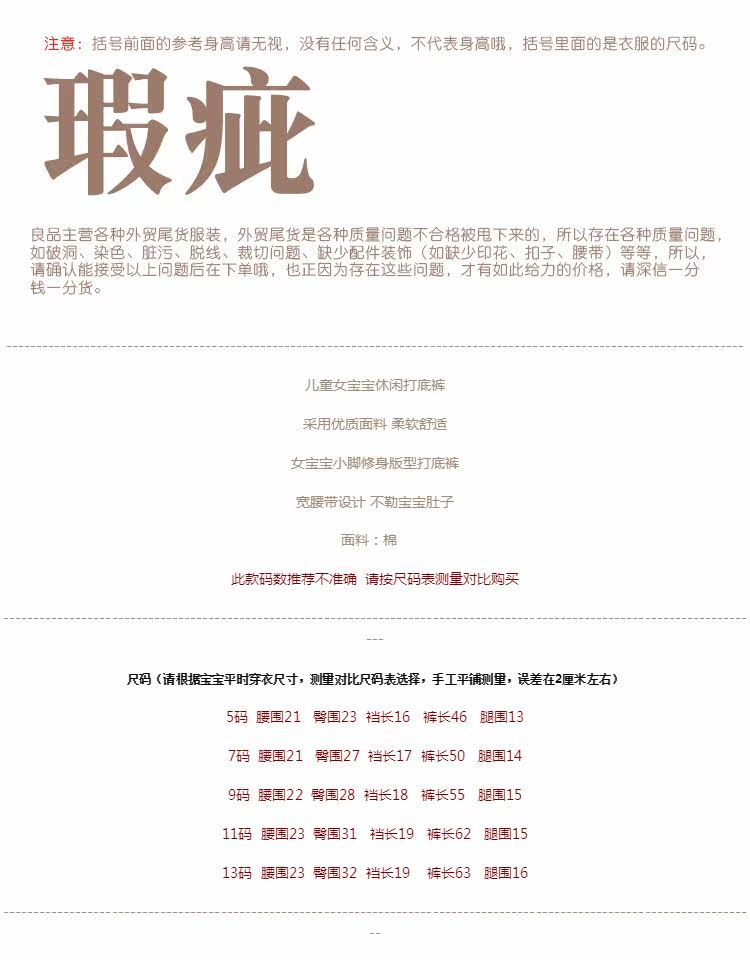 注意：括号前面的参考身高请无视，没有任何含义，不代表身高哦，括号里面的是衣服的尺码。

瑕疵

良品主营各种外贸尾货服装，外贸尾货是各种质量问题不合格被甩下来的，所以存在各种质量问题，如破洞、染色、脏污、脱线、裁切问题、缺少配件装饰（如缺少印花、扣子、腰带）等等，所以，请确认能接受以上问题后在下单哦，也正因为存在这些问题，才有如此给力的价格，请深信一分钱一分货。

儿童女宝宝休闲打底裤

采用优质面料 柔软舒适

女宝宝小脚修身版型打底裤

宽腰带设计 不勒宝宝肚子

面料：棉

此款码数推荐不准确 请按尺码表测量对比购买

---

尺码（请根据宝宝平时穿衣尺寸，测量对比尺码表选择，手工平铺测量，误差在2厘米左右）

5码 腰围21 臀围23 裆长16 裤长46 腿围13

7码 腰围21 臀围27 裆长17 裤长50 腿围14

9码 腰围22 臀围28 裆长18 裤长55 腿围15

11码 腰围23 臀围31 裆长19 裤长62 腿围15

13码 腰围23 臀围32 裆长19 裤长63 腿围16

--